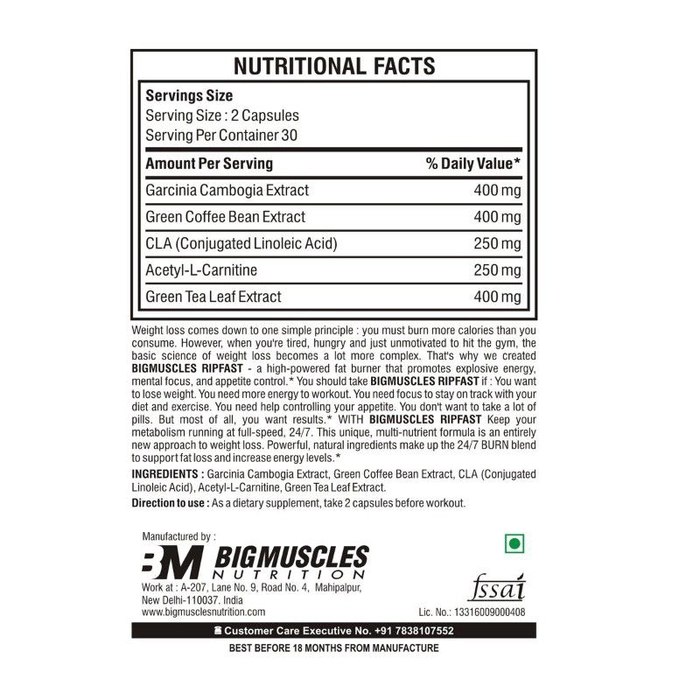 NUTRITIONAL FACTS

Servings Size
Serving Size : 2 Capsules
Serving Per Container 30

| Amount Per Serving | % Daily Value* |
|---|---|
| Garcinia Cambogia Extract | 400 mg |
| Green Coffee Bean Extract | 400 mg |
| CLA (Conjugated Linoleic Acid) | 250 mg |
| Acetyl-L-Carnitine | 250 mg |
| Green Tea Leaf Extract | 400 mg |

Weight loss comes down to one simple principle : you must burn more calories than you consume. However, when you're tired, hungry and just unmotivated to hit the gym, the basic science of weight loss becomes a lot more complex. That's why we created BIGMUSCLES RIPFAST - a high-powered fat burner that promotes explosive energy, mental focus, and appetite control.* You should take BIGMUSCLES RIPFAST if : You want to lose weight. You need more energy to workout. You need focus to stay on track with your diet and exercise. You need help controlling your appetite. You don't want to take a lot of pills. But most of all, you want results.* WITH BIGMUSCLES RIPFAST Keep your metabolism running at full-speed, 24/7. This unique, multi-nutrient formula is an entirely new approach to weight loss. Powerful, natural ingredients make up the 24/7 BURN blend to support fat loss and increase energy levels.*

INGREDIENTS : Garcinia Cambogia Extract, Green Coffee Bean Extract, CLA (Conjugated Linoleic Acid), Acetyl-L-Carnitine, Green Tea Leaf Extract.

Direction to use : As a dietary supplement, take 2 capsules before workout.

Manufactured by :
BM BIGMUSCLES NUTRITION
Work at : A-207, Lane No. 9, Road No. 4, Mahipalpur, New Delhi-110037. India
www.bigmusclesnutrition.com

fssai
Lic. No.: 13316009000408

Customer Care Executive No. +91 7838107552

BEST BEFORE 18 MONTHS FROM MANUFACTURE